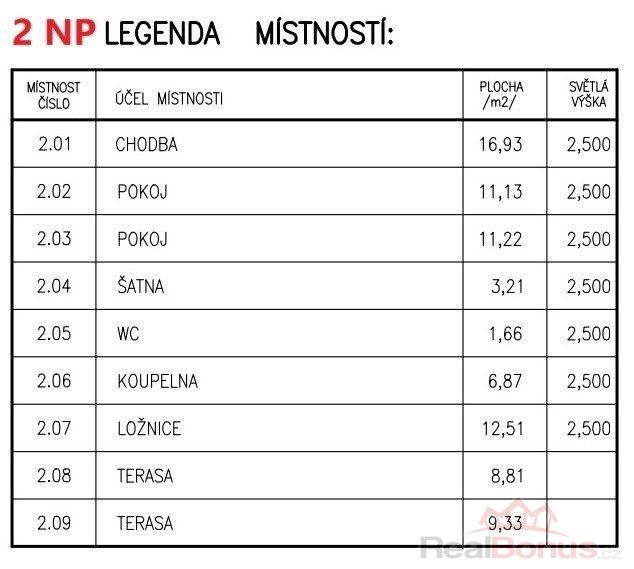 2 NP LEGENDA MÍSTNOSTÍ:

| MÍSTNOST ČÍSLO | ÚČEL MÍSTNOSTI | PLOCHA /m2/ | SVĚTLÁ VÝŠKA |
|---|---|---|---|
| 2.01 | CHODBA | 16,93 | 2,500 |
| 2.02 | POKOJ | 11,13 | 2,500 |
| 2.03 | POKOJ | 11,22 | 2,500 |
| 2.04 | ŠATNA | 3,21 | 2,500 |
| 2.05 | WC | 1,66 | 2,500 |
| 2.06 | KOUPELNA | 6,87 | 2,500 |
| 2.07 | LOŽNICE | 12,51 | 2,500 |
| 2.08 | TERASA | 8,81 | |
| 2.09 | TERASA | 9,33 | |

RealBonus.cz